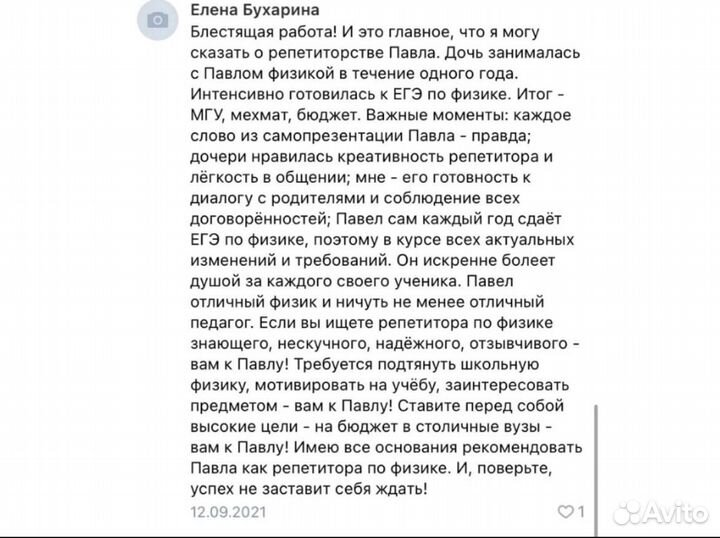 Елена Бухарина

Блестящая работа! И это главное, что я могу сказать о репетиторстве Павла. Дочь занималась с Павлом физикой в течение одного года. Интенсивно готовилась к ЕГЭ по физике. Итог - МГУ, мехмат, бюджет. Важные моменты: каждое слово из самопрезентации Павла - правда; дочери нравилась креативность репетитора и лёгкость в общении; мне - его готовность к диалогу с родителями и соблюдение всех договорённостей; Павел сам каждый год сдаёт ЕГЭ по физике, поэтому в курсе всех актуальных изменений и требований. Он искренне болеет душой за каждого своего ученика. Павел отличный физик и ничуть не менее отличный педагог. Если вы ищете репетитора по физике знающего, нескучного, надёжного, отзывчивого - вам к Павлу! Требуется подтянуть школьную физику, мотивировать на учёбу, заинтересовать предметом - вам к Павлу! Ставите перед собой высокие цели - на бюджет в столичные вузы - вам к Павлу! Имею все основания рекомендовать Павла как репетитора по физике. И, поверьте, успех не заставит себя ждать!

12.09.2021

1

Avito